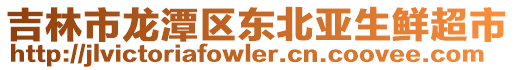 吉林市龙潭区东北亚生鲜超市
http://jlvictoriafowler.cn.coovee.com